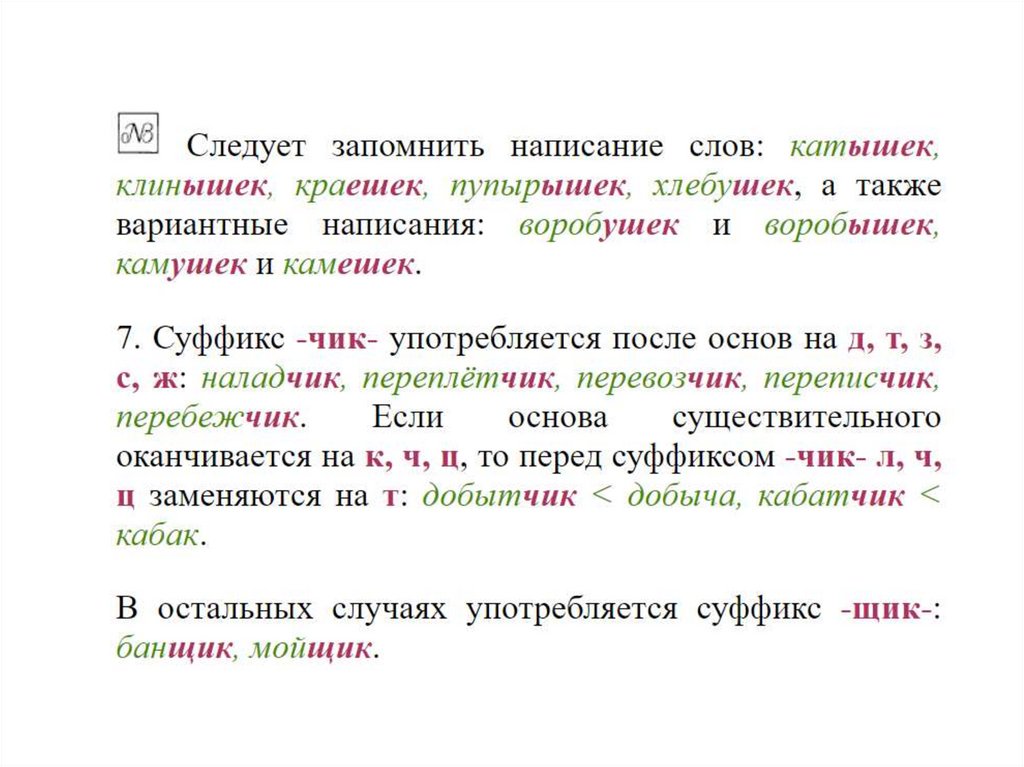 NB Следует запомнить написание слов: катышек, клинышек, краешек, пупырышек, хлебушек, а также вариантные написания: воробушек и воробышек, камушек и камешек.

7. Суффикс -чик- употребляется после основ на д, т, з, с, ж: наладчик, переплётчик, перевозчик, переписчик, перебежчик. Если основа существительного оканчивается на к, ч, ц, то перед суффиксом -чик- л, ч, ц заменяются на т: добытчик < добыча, кабатчик < кабак.

В остальных случаях употребляется суффикс -щик-: банщик, мойщик.